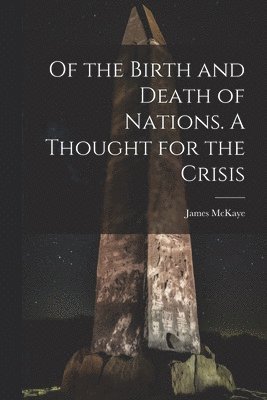 Of the Birth and Death of Nations. A Thought for the Crisis

James McKaye